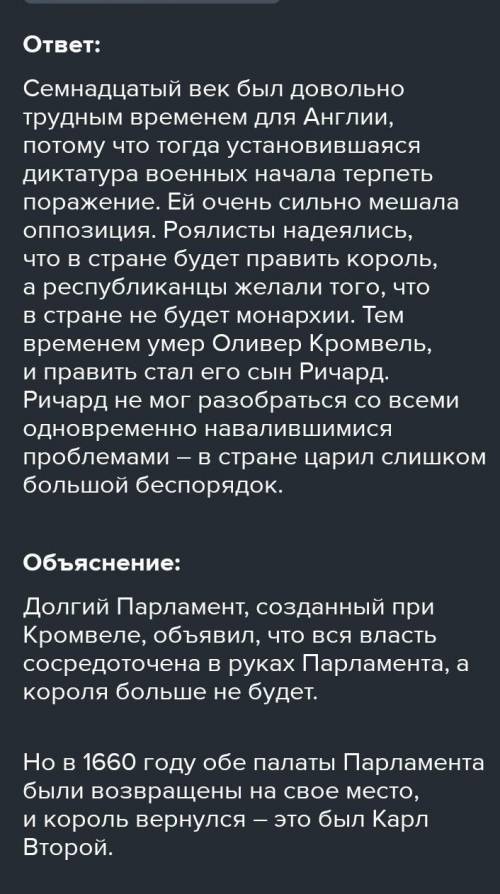 Ответ:

Семнадцатый век был довольно трудным временем для Англии, потому что тогда установившаяся диктатура военных начала терпеть поражение. Ей очень сильно мешала оппозиция. Роялисты надеялись, что в стране будет править король, а республиканцы желали того, что в стране не будет монархии. Тем временем умер Оливер Кромвель, и править стал его сын Ричард. Ричард не мог разобраться со всеми одновременно навалившимися проблемами – в стране царил слишком большой беспорядок.

Объяснение:

Долгий Парламент, созданный при Кромвеле, объявил, что вся власть сосредоточена в руках Парламента, а короля больше не будет.

Но в 1660 году обе палаты Парламента были возвращены на свое место, и король вернулся – это был Карл Второй.